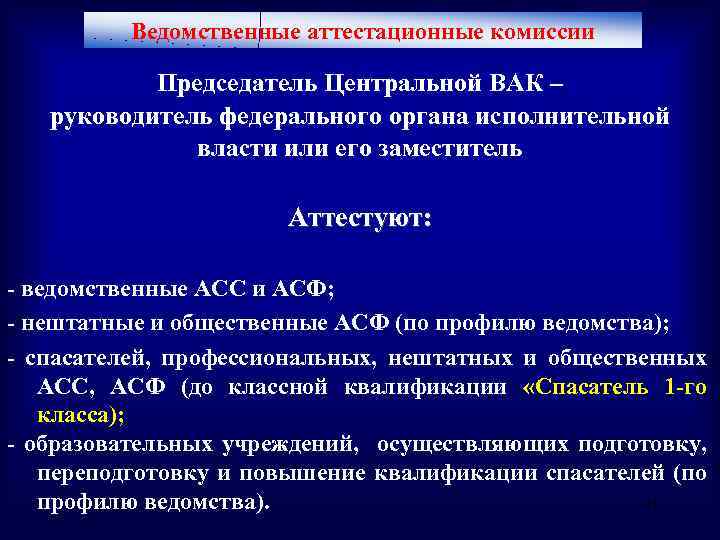 Ведомственные аттестационные комиссии

Председатель Центральной ВАК – руководитель федерального органа исполнительной власти или его заместитель

Аттестуют:

- ведомственные АСС и АСФ;

- нештатные и общественные АСФ (по профилю ведомства);

- спасателей, профессиональных, нештатных и общественных АСС, АСФ (до классной квалификации «Спасатель 1-го класса);

- образовательных учреждений, осуществляющих подготовку, переподготовку и повышение квалификации спасателей (по профилю ведомства).